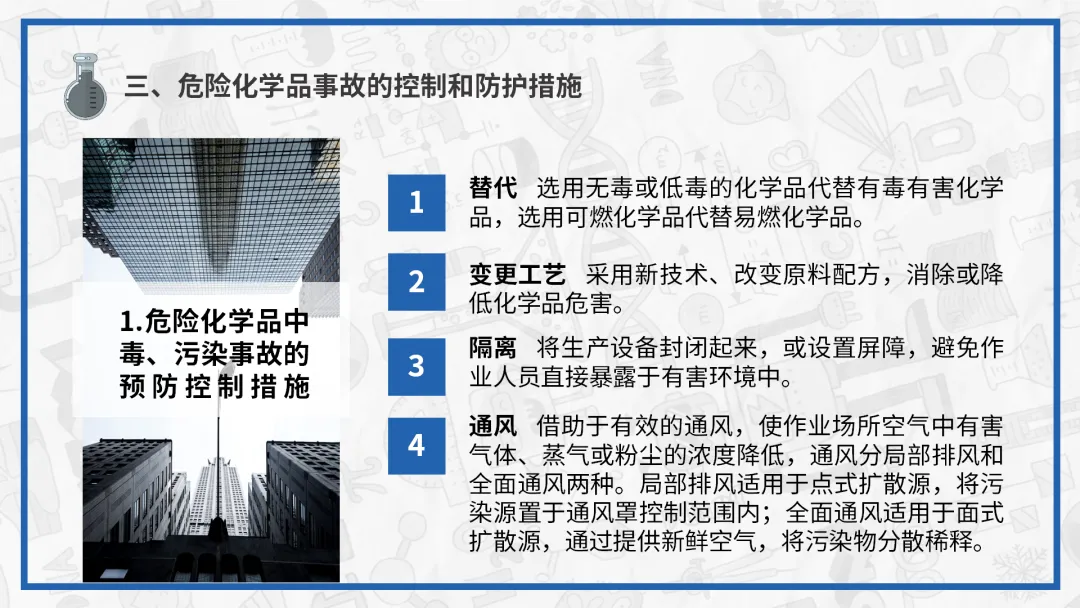 三、危险化学品事故的控制和防护措施

1.危险化学品中毒、污染事故的预防控制措施

1

替代 选用无毒或低毒的化学品代替有毒有害化学品，选用可燃化学品代替易燃化学品。

2

变更工艺 采用新技术、改变原料配方，消除或降低化学品危害。

3

隔离 将生产设备封闭起来，或设置屏障，避免作业人员直接暴露于有害环境中。

4

通风 借助于有效的通风，使作业场所空气中有害气体、蒸气或粉尘的浓度降低，通风分局部排风和全面通风两种。局部排风适用于点式扩散源，将污染源置于通风罩控制范围内；全面通风适用于面式扩散源，通过提供新鲜空气，将污染物分散稀释。